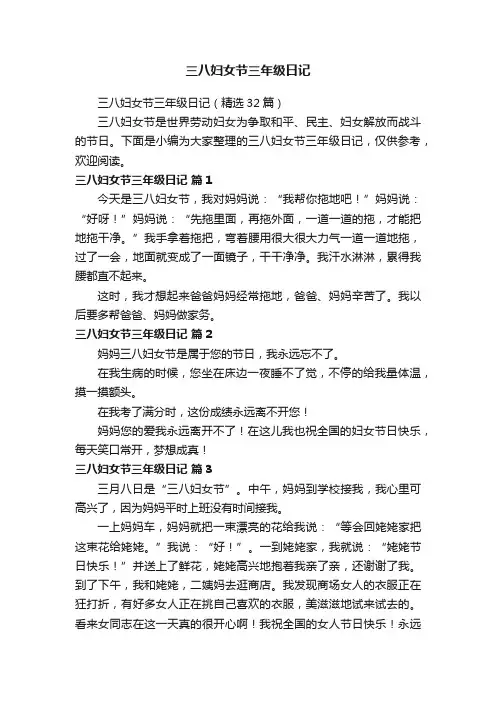 三八妇女节三年级日记

三八妇女节三年级日记（精选32篇）

三八妇女节是世界劳动妇女为争取和平、民主、妇女解放而战斗的节日。下面是小编为大家整理的三八妇女节三年级日记，仅供参考，欢迎阅读。

三八妇女节三年级日记 篇1

今天是三八妇女节，我对妈妈说：“我帮你拖地吧！”妈妈说：“好呀！”妈妈说：“先拖里面，再拖外面，一道一道的拖，才能把地拖干净。”我手拿着拖把，弯着腰用很大很大力气一道一道地拖，过了一会，地面就变成了一面镜子，干干净净。我汗水淋淋，累得我腰都直不起来。

这时，我才想起来爸爸妈妈经常拖地，爸爸、妈妈辛苦了。我以后要多帮爸爸、妈妈做家务。

三八妇女节三年级日记 篇2

妈妈三八妇女节是属于您的节日，我永远忘不了。

在我生病的时候，您坐在床边一夜睡不了觉，不停的给我量体温，摸一摸额头。

在我考了满分时，这份成绩永远离不开您！

妈妈您的爱我永远离开不了！在这儿我也祝全国的妇女节日快乐，每天笑口常开，梦想成真！

三八妇女节三年级日记 篇3

三月八日是“三八妇女节”。中午，妈妈到学校接我，我心里可高兴了，因为妈妈平时上班没有时间接我。

一上妈妈车，妈妈就把一束漂亮的花给我说：“等会回姥姥家把这束花给姥姥。”我说：“好！”。一到姥姥家，我就说：“姥姥节日快乐！”并送上了鲜花，姥姥高兴地抱着我亲了亲，还谢谢了我。到了下午，我和姥姥，二姨妈去逛商店。我发现商场女人的衣服正在狂打折，有好多女人正在挑自己喜欢的衣服，美滋滋地试来试去的。看来女同志在这一天真的很开心啊！我祝全国的女人节日快乐！永远